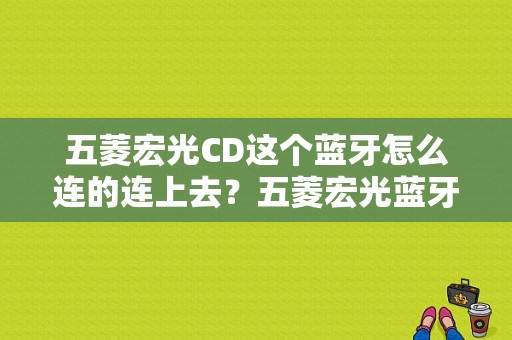 五菱宏光CD这个蓝牙怎么连的连上去？五菱宏光蓝牙